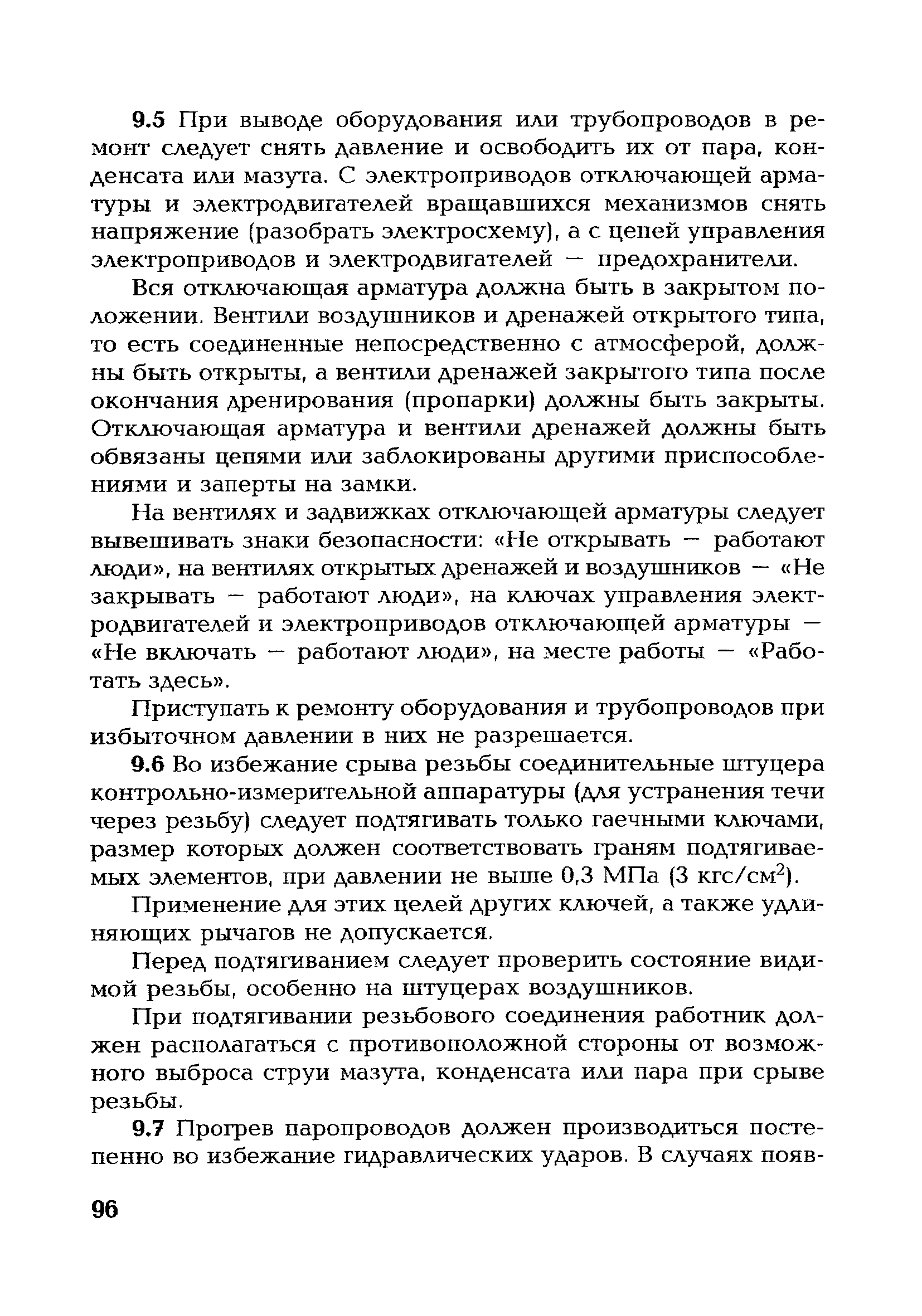 9.5 При выводе оборудования или трубопроводов в ремонт следует снять давление и освободить их от пара, конденсата или мазута. С электроприводов отключающей арматуры и электродвигателей вращавшихся механизмов снять напряжение (разобрать электросхему), а с цепей управления электроприводов и электродвигателей — предохранители.

Вся отключающая арматура должна быть в закрытом положении. Вентили воздушников и дренажей открытого типа, то есть соединенные непосредственно с атмосферой, должны быть открыты, а вентили дренажей закрытого типа после окончания дренирования (пропарки) должны быть закрыты. Отключающая арматура и вентили дренажей должны быть обвязаны цепями или заблокированы другими приспособлениями и заперты на замки.

На вентилях и задвижках отключающей арматуры следует вывешивать знаки безопасности: «Не открывать — работают люди», на вентилях открытых дренажей и воздушников — «Не закрывать — работают люди», на ключах управления электродвигателей и электроприводов отключающей арматуры — «Не включать — работают люди», на месте работы — «Работать здесь».

Приступать к ремонту оборудования и трубопроводов при избыточном давлении в них не разрешается.

9.6 Во избежание срыва резьбы соединительные штуцера контрольно-измерительной аппаратуры (для устранения течи через резьбу) следует подтягивать только гаечными ключами, размер которых должен соответствовать граням подтягиваемых элементов, при давлении не выше 0,3 МПа (3 кгс/см$^2$).

Применение для этих целей других ключей, а также удлиняющих рычагов не допускается.

Перед подтягиванием следует проверить состояние видимой резьбы, особенно на штуцерах воздушников.

При подтягивании резьбового соединения работник должен располагаться с противоположной стороны от возможного выброса струи мазута, конденсата или пара при срыве резьбы.

9.7 Прогрев паропроводов должен производиться постепенно во избежание гидравлических ударов. В случаях появ-

96